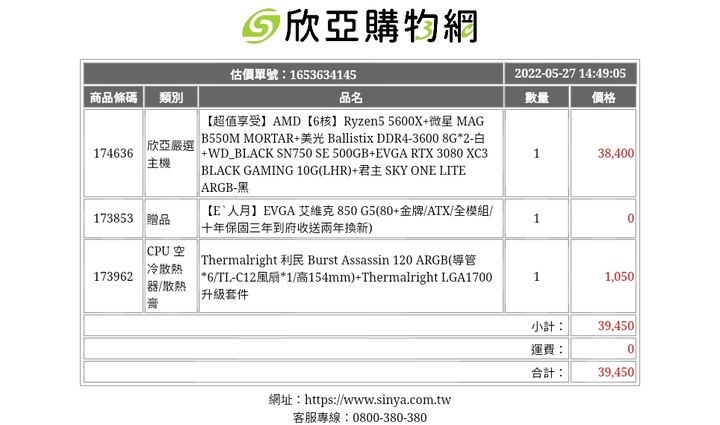 欣亞購物網

| 估價單號：1653634145 | | | 2022-05-27 14:49:05 | |
|---|---|---|---|---|
| 商品條碼 | 類別 | 品名 | 數量 | 價格 |
| 174636 | 欣亞嚴選主機 | 【超值享受】AMD【6核】Ryzen5 5600X+微星 MAG B550M MORTAR+美光 Ballistix DDR4-3600 8G*2-白+WD_BLACK SN750 SE 500GB+EVGA RTX 3080 XC3 BLACK GAMING 10G(LHR)+君主 SKY ONE LITE ARGB-黑 | 1 | 38,400 |
| 173853 | 贈品 | 【E`人月】EVGA 艾維克 850 G5(80+金牌/ATX/全模組/十年保固三年到府收送兩年換新) | 1 | 0 |
| 173962 | CPU 空冷散熱器/散熱膏 | Thermalright 利民 Burst Assassin 120 ARGB(導管*6/TL-C12風扇*1/高154mm)+Thermalright LGA1700 升級套件 | 1 | 1,050 |
| | | | 小計： | 39,450 |
| | | | 運費： | 0 |
| | | | 合計： | 39,450 |

網址：https://www.sinya.com.tw
客服專線：0800-380-380